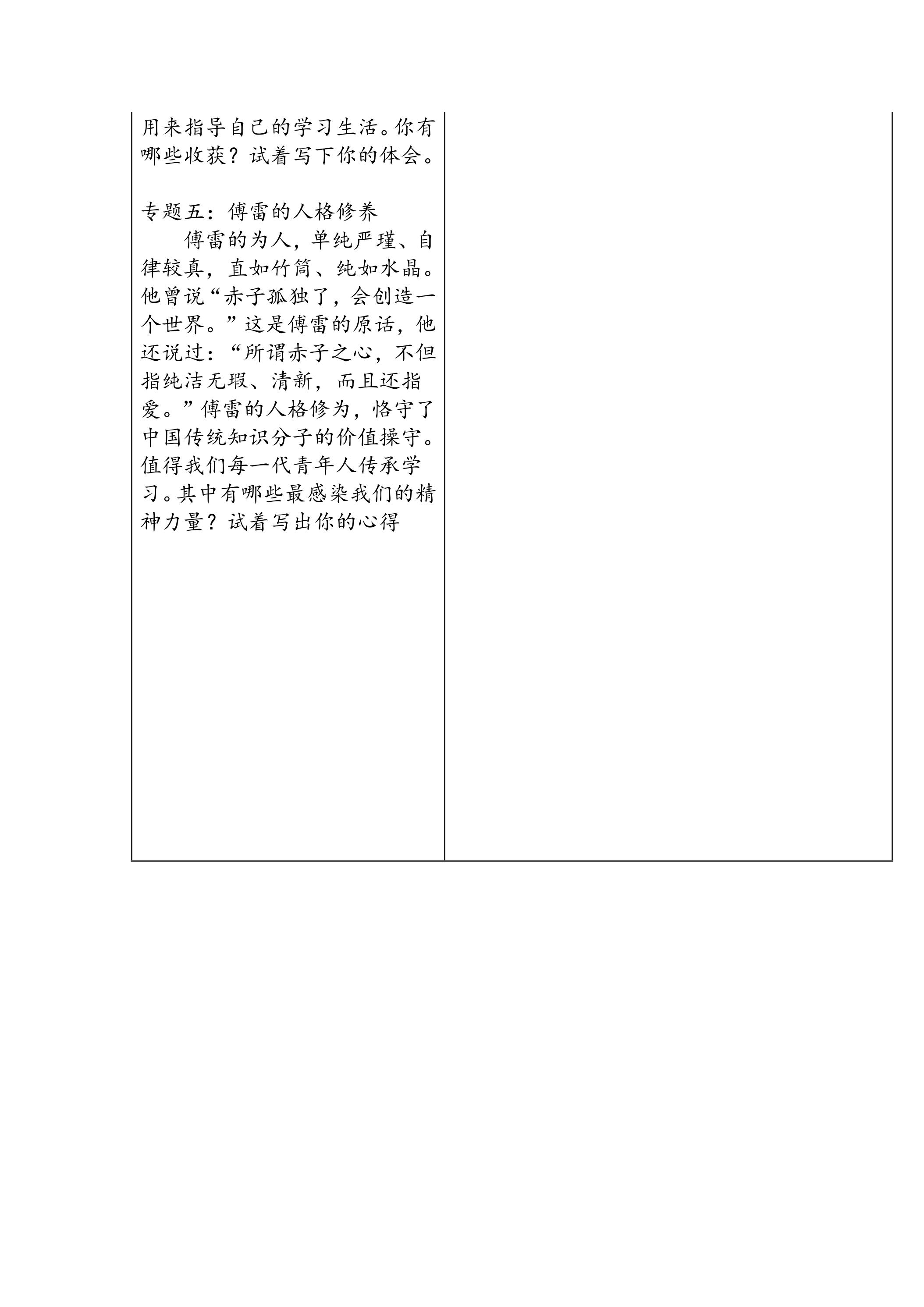 用来指导自己的学习生活。你有哪些收获？试着写下你的体会。

专题五：傅雷的人格修养

傅雷的为人，单纯严瑾、自律较真，直如竹筒、纯如水晶。他曾说“赤子孤独了，会创造一个世界。”这是傅雷的原话，他还说过：“所谓赤子之心，不但指纯洁无瑕、清新，而且还指爱。”傅雷的人格修为，恪守了中国传统知识分子的价值操守。值得我们每一代青年人传承学习。其中有哪些最感染我们的精神力量？试着写出你的心得